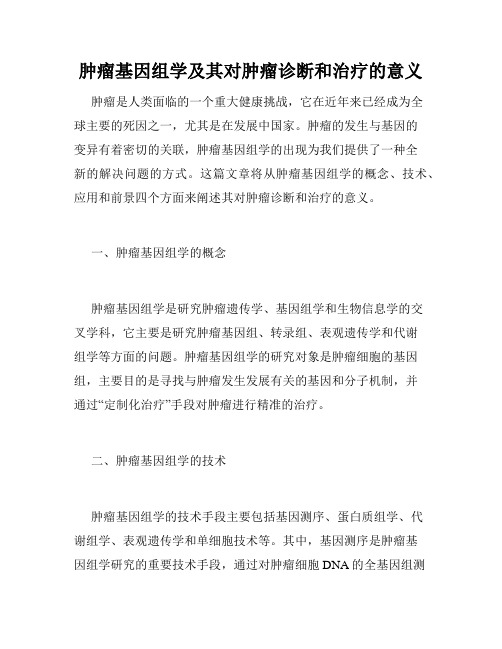 肿瘤基因组学及其对肿瘤诊断和治疗的意义

肿瘤是人类面临的一个重大健康挑战，它在近年来已经成为全球主要的死因之一，尤其是在发展中国家。肿瘤的发生与基因的变异有着密切的关联，肿瘤基因组学的出现为我们提供了一种全新的解决问题的方式。这篇文章将从肿瘤基因组学的概念、技术、应用和前景四个方面来阐述其对肿瘤诊断和治疗的意义。

一、肿瘤基因组学的概念

肿瘤基因组学是研究肿瘤遗传学、基因组学和生物信息学的交叉学科，它主要是研究肿瘤基因组、转录组、表观遗传学和代谢组学等方面的问题。肿瘤基因组学的研究对象是肿瘤细胞的基因组，主要目的是寻找与肿瘤发生发展有关的基因和分子机制，并通过“定制化治疗”手段对肿瘤进行精准的治疗。

二、肿瘤基因组学的技术

肿瘤基因组学的技术手段主要包括基因测序、蛋白质组学、代谢组学、表观遗传学和单细胞技术等。其中，基因测序是肿瘤基因组学研究的重要技术手段，通过对肿瘤细胞 DNA 的全基因组测